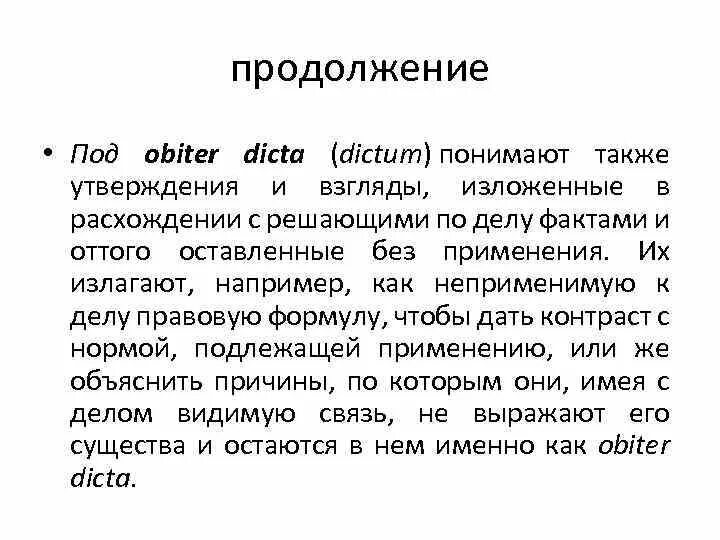 продолжение

• Под obiter dicta (dictum) понимают также утверждения и взгляды, изложенные в расхождении с решающими по делу фактами и оттого оставленные без применения. Их излагают, например, как неприменимую к делу правовую формулу, чтобы дать контраст с нормой, подлежащей применению, или же объяснить причины, по которым они, имея с делом видимую связь, не выражают его существа и остаются в нем именно как obiter dicta.